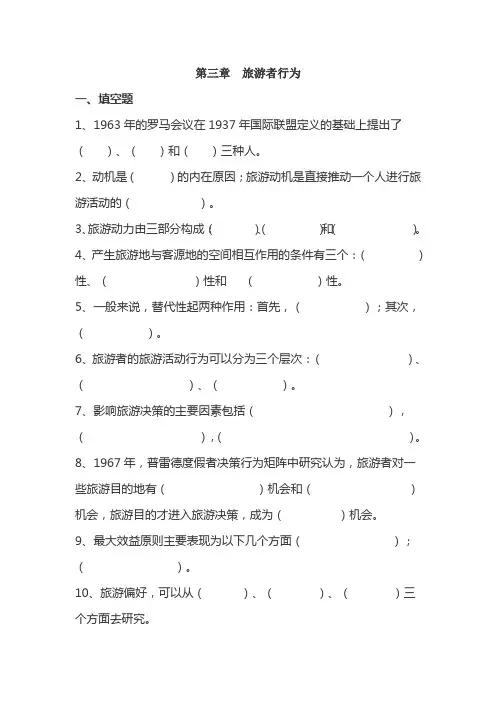 第三章　旅游者行为

一、填空题

1、1963 年的罗马会议在 1937 年国际联盟定义的基础上提出了（　　）、（　　）和（　　）三种人。

2、动机是（　　　）的内在原因；旅游动机是直接推动一个人进行旅游活动的（　　　　　　）。

3、旅游动力由三部分构成（　　　）、（　　　　）和（　　　　　　）。

4、产生旅游地与客源地的空间相互作用的条件有三个：（　　　　　）性、（　　　　　　　）性和（　　　　　）性。

5、一般来说，替代性起两种作用：首先，（　　　　　）；其次，（　　　　）。

6、旅游者的旅游活动行为可以分为三个层次：（　　　　　　）、（　　　　　　）、（　　　　　）。

7、影响旅游决策的主要因素包括（　　　　　　　　　），（　　　　　　　　　），（　　　　　　　　　　　）。

8、1967 年，普雷德度假者决策行为矩阵中研究认为，旅游者对一些旅游目的地有（　　　　　　）机会和（　　　　　　　）机会，旅游目的才进入旅游决策，成为（　　　　）机会。

9、最大效益原则主要表现为以下几个方面（　　　　　　　）；（　　　　　　　）。

10、旅游偏好，可以从（　　　）、（　　　）、（　　　）三个方面去研究。